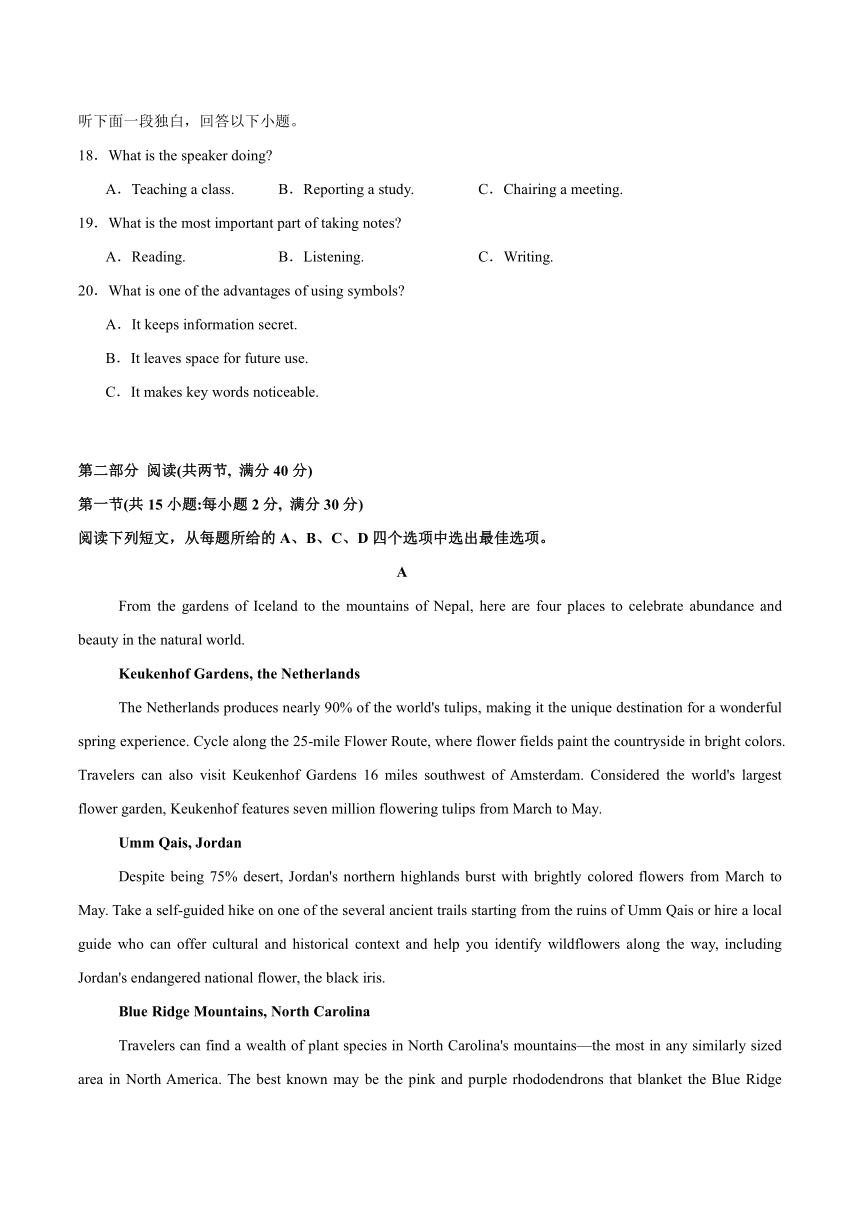 听下面一段独白，回答以下小题。

18．What is the speaker doing?

A．Teaching a class.　B．Reporting a study.　C．Chairing a meeting.

19．What is the most important part of taking notes?

A．Reading.　B．Listening.　C．Writing.

20．What is one of the advantages of using symbols?

A．It keeps information secret.

B．It leaves space for future use.

C．It makes key words noticeable.

第二部分 阅读(共两节, 满分 40 分)

第一节(共 15 小题:每小题 2 分, 满分 30 分)

阅读下列短文，从每题所给的 A、B、C、D 四个选项中选出最佳选项。

A

From the gardens of Iceland to the mountains of Nepal, here are four places to celebrate abundance and beauty in the natural world.

Keukenhof Gardens, the Netherlands

The Netherlands produces nearly 90% of the world's tulips, making it the unique destination for a wonderful spring experience. Cycle along the 25-mile Flower Route, where flower fields paint the countryside in bright colors. Travelers can also visit Keukenhof Gardens 16 miles southwest of Amsterdam. Considered the world's largest flower garden, Keukenhof features seven million flowering tulips from March to May.

Umm Qais, Jordan

Despite being 75% desert, Jordan's northern highlands burst with brightly colored flowers from March to May. Take a self-guided hike on one of the several ancient trails starting from the ruins of Umm Qais or hire a local guide who can offer cultural and historical context and help you identify wildflowers along the way, including Jordan's endangered national flower, the black iris.

Blue Ridge Mountains, North Carolina

Travelers can find a wealth of plant species in North Carolina's mountains—the most in any similarly sized area in North America. The best known may be the pink and purple rhododendrons that blanket the Blue Ridge